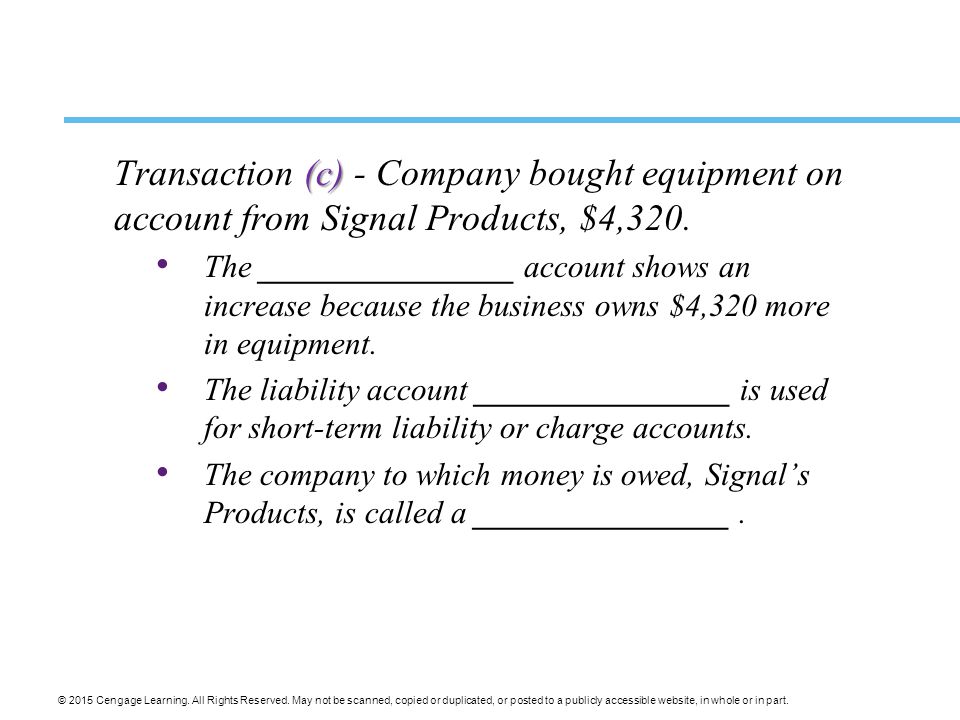 Transaction (c) - Company bought equipment on account from Signal Products, $4,320.

• The ________________ account shows an increase because the business owns $4,320 more in equipment.

• The liability account ________________ is used for short-term liability or charge accounts.

• The company to which money is owed, Signal's Products, is called a ________________ .

© 2015 Cengage Learning. All Rights Reserved. May not be scanned, copied or duplicated, or posted to a publicly accessible website, in whole or in part.